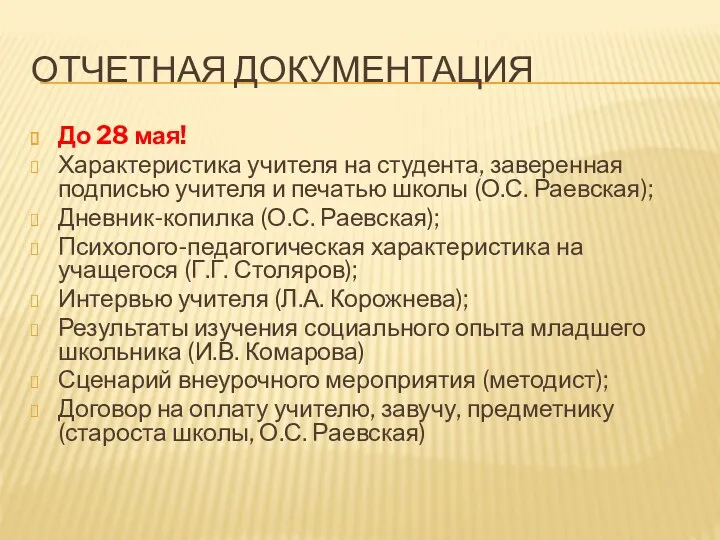 ОТЧЕТНАЯ ДОКУМЕНТАЦИЯ

До 28 мая!

Характеристика учителя на студента, заверенная подписью учителя и печатью школы (О.С. Раевская);

Дневник-копилка (О.С. Раевская);

Психолого-педагогическая характеристика на учащегося (Г.Г. Столяров);

Интервью учителя (Л.А. Корожнева);

Результаты изучения социального опыта младшего школьника (И.В. Комарова)

Сценарий внеурочного мероприятия (методист);

Договор на оплату учителю, завучу, предметнику (староста школы, О.С. Раевская)